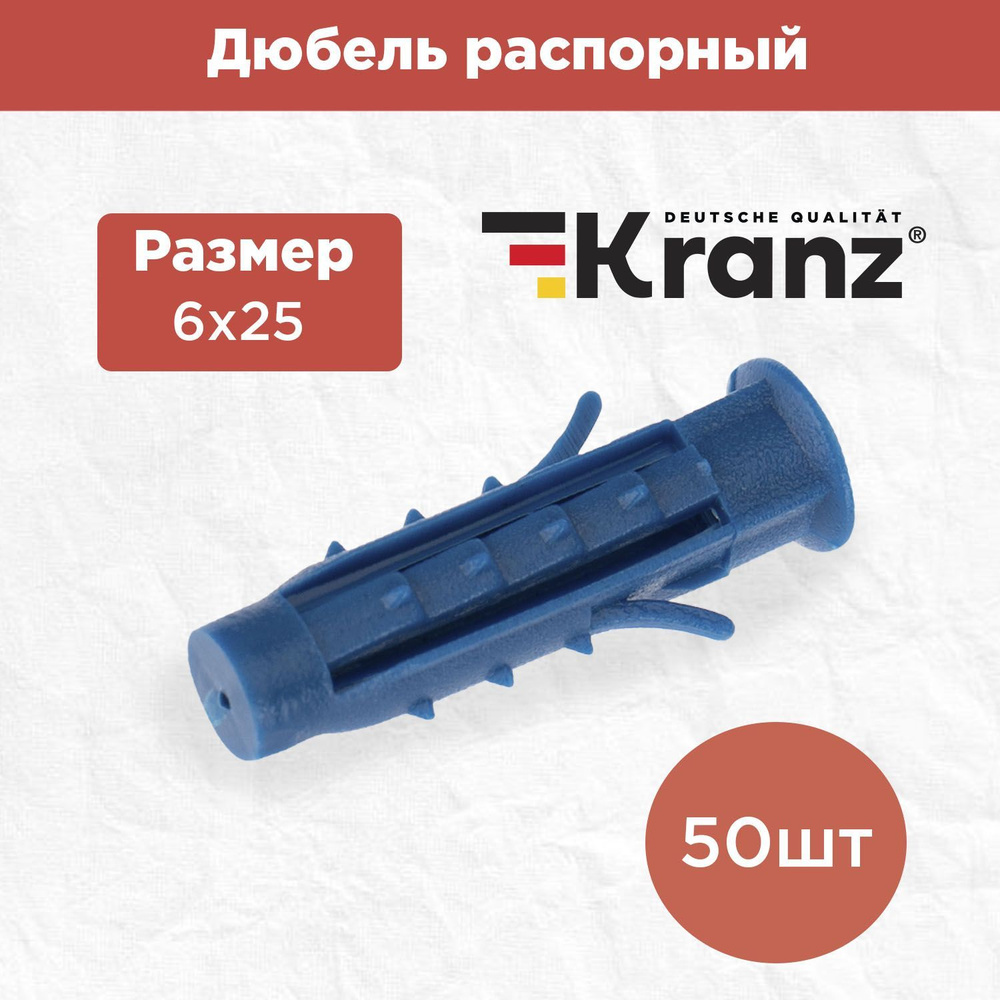 Дюбель распорный

Размер
6х25

DEUTSCHE QUALITÄT
Kranz®

50шт